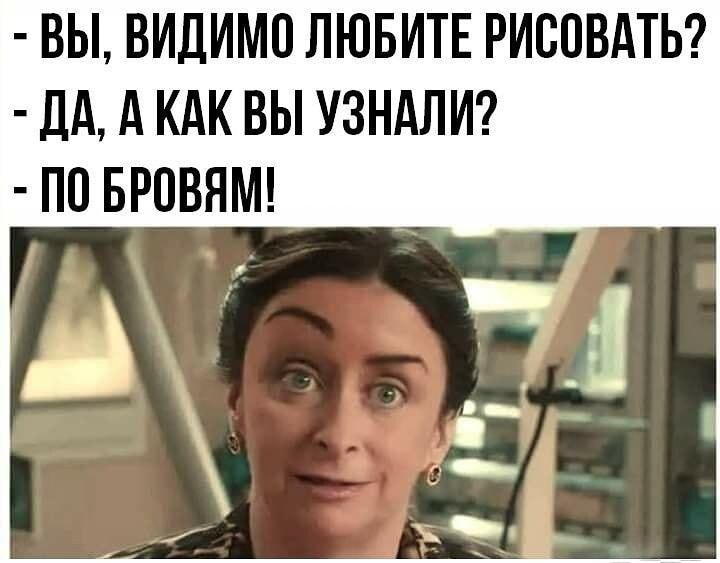 - ВЫ, ВИДИМО ЛЮБИТЕ РИСОВАТЬ?
- ДА, А КАК ВЫ УЗНАЛИ?
- ПО БРОВЯМ!